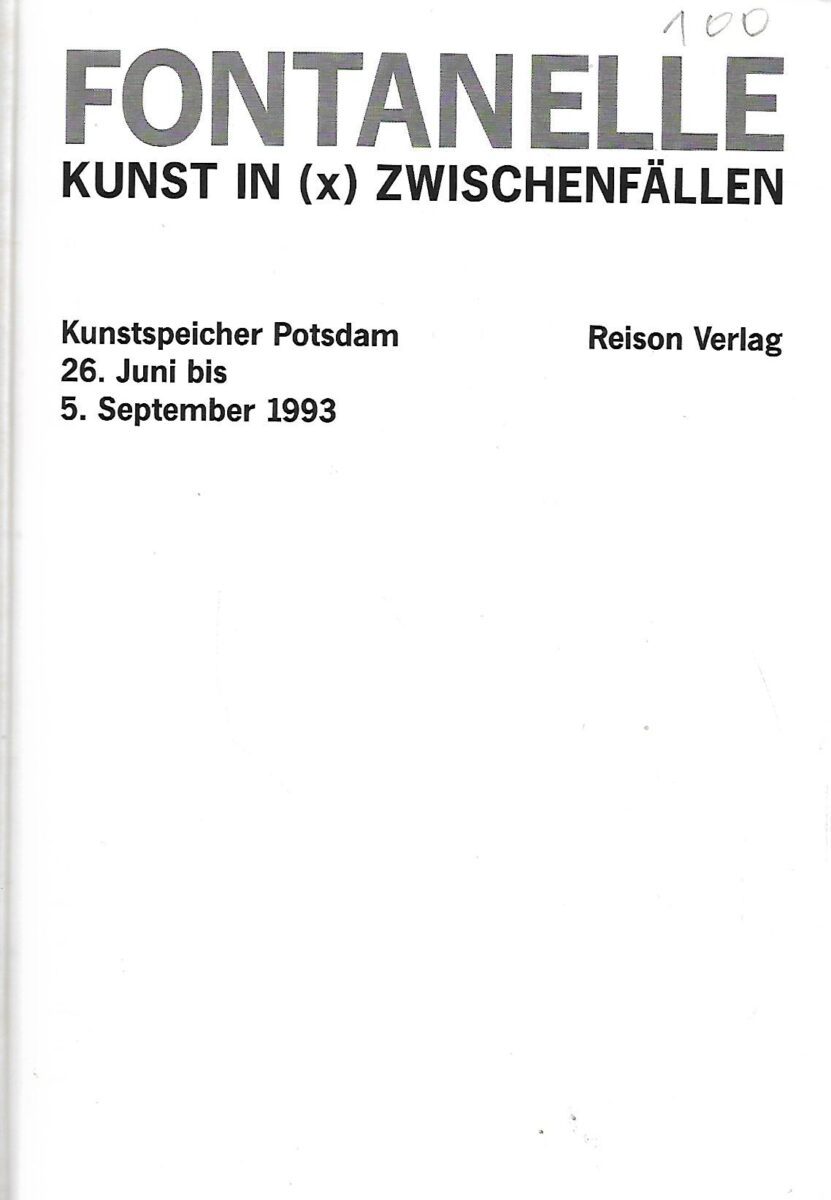 100

FONTANELLE

KUNST IN (x) ZWISCHENFÄLLEN

Kunstspeicher Potsdam
26. Juni bis
5. September 1993

Reison Verlag